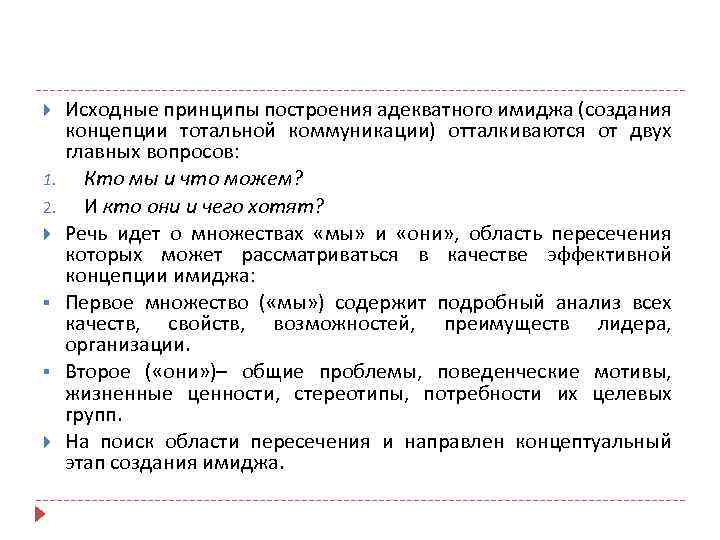 Исходные принципы построения адекватного имиджа (создания концепции тотальной коммуникации) отталкиваются от двух главных вопросов:

1. Кто мы и что можем?

2. И кто они и чего хотят?

Речь идет о множествах «мы» и «они», область пересечения которых может рассматриваться в качестве эффективной концепции имиджа:

Первое множество («мы») содержит подробный анализ всех качеств, свойств, возможностей, преимуществ лидера, организации.

Второе («они»)– общие проблемы, поведенческие мотивы, жизненные ценности, стереотипы, потребности их целевых групп.

На поиск области пересечения и направлен концептуальный этап создания имиджа.